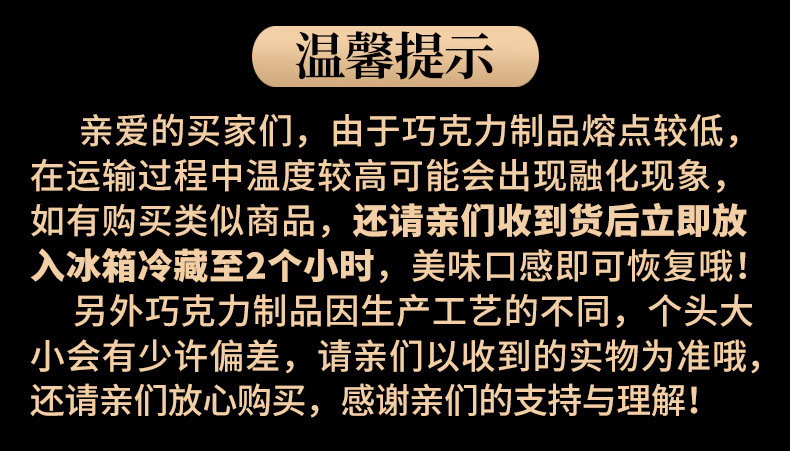 温馨提示

亲爱的买家们，由于巧克力制品熔点较低，在运输过程中温度较高可能会出现融化现象，如有购买类似商品，还请亲们收到货后立即放入冰箱冷藏至2个小时，美味口感即可恢复哦！

另外巧克力制品因生产工艺的不同，个头大小会有少许偏差，请亲们以收到的实物为准哦，还请亲们放心购买，感谢亲们的支持与理解！